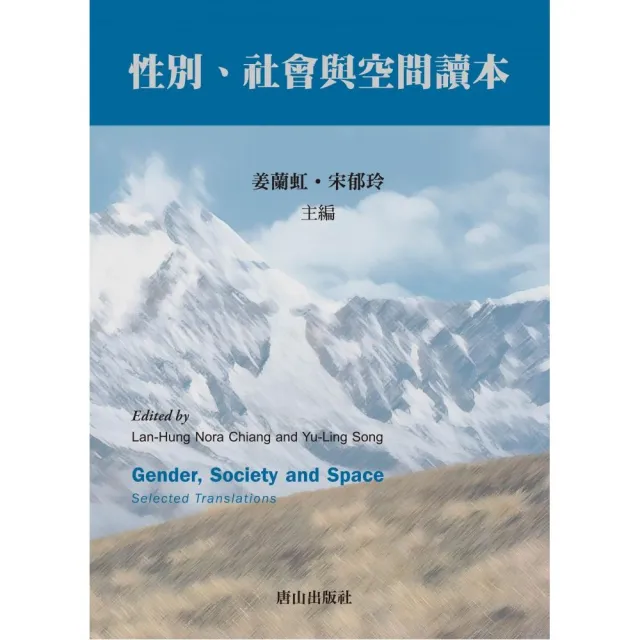 性別、社會與空間讀本

姜蘭虹・宋郁玲
主編

Edited by
Lan-Hung Nora Chiang and Yu-Ling Song

Gender, Society and Space
Selected Translations

唐山出版社